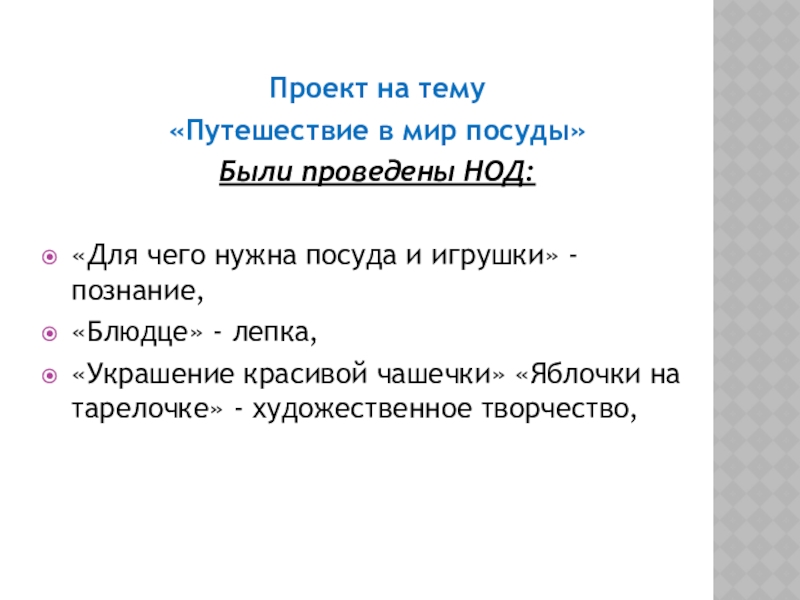 Проект на тему

«Путешествие в мир посуды»

Были проведены НОД:

• «Для чего нужна посуда и игрушки» - познание,
• «Блюдце» - лепка,
• «Украшение красивой чашечки» «Яблочки на тарелочке» - художественное творчество,